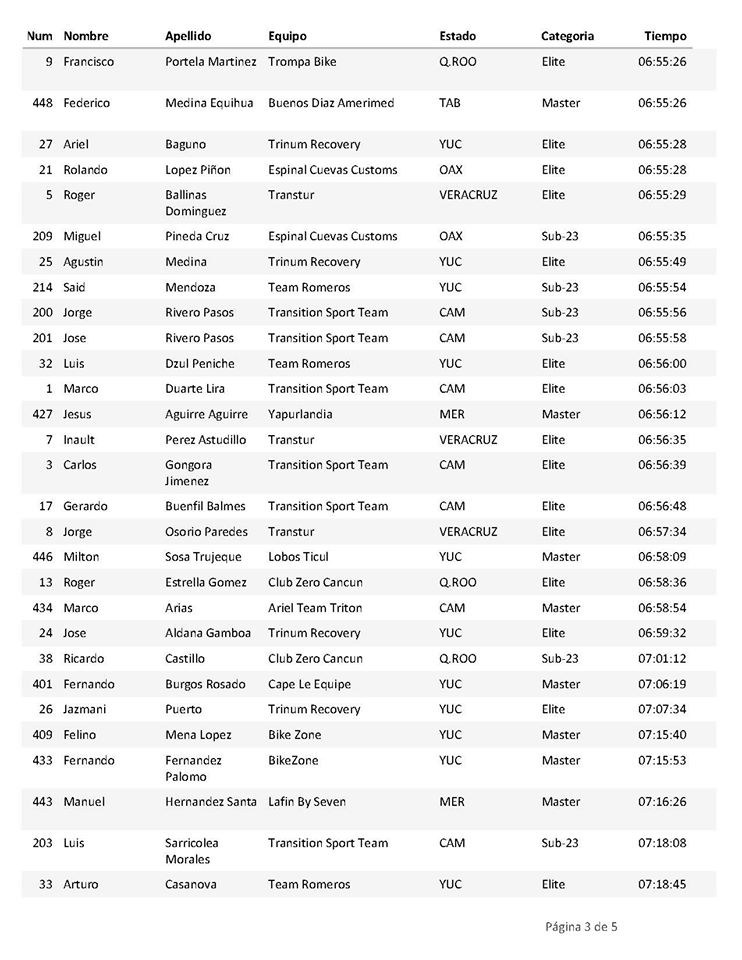 | Num | Nombre | Apellido | Equipo | Estado | Categoria | Tiempo |
|---|---|---|---|---|---|---|
| 9 | Francisco | Portela Martinez | Trompa Bike | Q.ROO | Elite | 06:55:26 |
| 448 | Federico | Medina Equihua | Buenos Diaz Amerimed | TAB | Master | 06:55:26 |
| 27 | Ariel | Baguno | Trinum Recovery | YUC | Elite | 06:55:28 |
| 21 | Rolando | Lopez Piñon | Espinal Cuevas Customs | OAX | Elite | 06:55:28 |
| 5 | Roger | Ballinas Dominguez | Transtur | VERACRUZ | Elite | 06:55:29 |
| 209 | Miguel | Pineda Cruz | Espinal Cuevas Customs | OAX | Sub-23 | 06:55:35 |
| 25 | Agustin | Medina | Trinum Recovery | YUC | Elite | 06:55:49 |
| 214 | Said | Mendoza | Team Romeros | YUC | Sub-23 | 06:55:54 |
| 200 | Jorge | Rivero Pasos | Transition Sport Team | CAM | Sub-23 | 06:55:56 |
| 201 | Jose | Rivero Pasos | Transition Sport Team | CAM | Sub-23 | 06:55:58 |
| 32 | Luis | Dzul Peniche | Team Romeros | YUC | Elite | 06:56:00 |
| 1 | Marco | Duarte Lira | Transition Sport Team | CAM | Elite | 06:56:03 |
| 427 | Jesus | Aguirre Aguirre | Yapurlandia | MER | Master | 06:56:12 |
| 7 | Inault | Perez Astudillo | Transtur | VERACRUZ | Elite | 06:56:35 |
| 3 | Carlos | Gongora Jimenez | Transition Sport Team | CAM | Elite | 06:56:39 |
| 17 | Gerardo | Buenfil Balmes | Transition Sport Team | CAM | Elite | 06:56:48 |
| 8 | Jorge | Osorio Paredes | Transtur | VERACRUZ | Elite | 06:57:34 |
| 446 | Milton | Sosa Trujeque | Lobos Ticul | YUC | Master | 06:58:09 |
| 13 | Roger | Estrella Gomez | Club Zero Cancun | Q.ROO | Elite | 06:58:36 |
| 434 | Marco | Arias | Ariel Team Triton | CAM | Master | 06:58:54 |
| 24 | Jose | Aldana Gamboa | Trinum Recovery | YUC | Elite | 06:59:32 |
| 38 | Ricardo | Castillo | Club Zero Cancun | Q.ROO | Sub-23 | 07:01:12 |
| 401 | Fernando | Burgos Rosado | Cape Le Equipe | YUC | Master | 07:06:19 |
| 26 | Jazmani | Puerto | Trinum Recovery | YUC | Elite | 07:07:34 |
| 409 | Felino | Mena Lopez | Bike Zone | YUC | Master | 07:15:40 |
| 433 | Fernando | Fernandez Palomo | BikeZone | YUC | Master | 07:15:53 |
| 443 | Manuel | Hernandez Santa | Lafin By Seven | MER | Master | 07:16:26 |
| 203 | Luis | Sarricolea Morales | Transition Sport Team | CAM | Sub-23 | 07:18:08 |
| 33 | Arturo | Casanova | Team Romeros | YUC | Elite | 07:18:45 |

Página 3 de 5